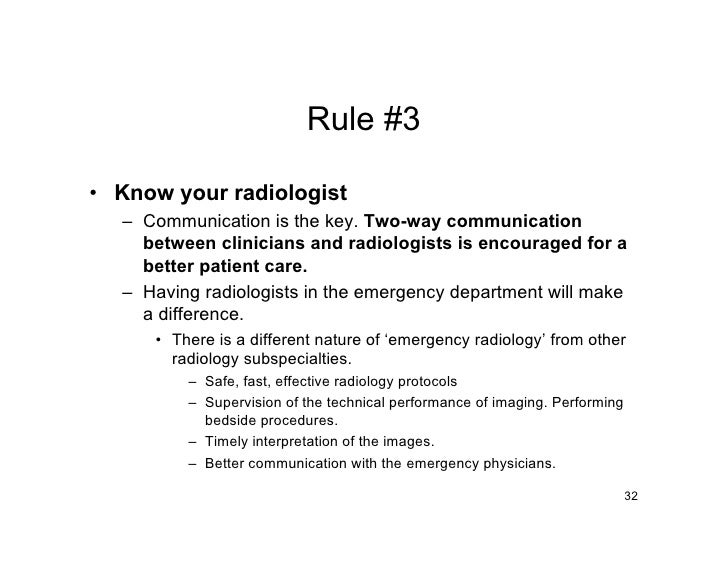 Rule #3

• Know your radiologist
– Communication is the key. Two-way communication between clinicians and radiologists is encouraged for a better patient care.
– Having radiologists in the emergency department will make a difference.
• There is a different nature of ‘emergency radiology’ from other radiology subspecialties.
– Safe, fast, effective radiology protocols
– Supervision of the technical performance of imaging. Performing bedside procedures.
– Timely interpretation of the images.
– Better communication with the emergency physicians.

32